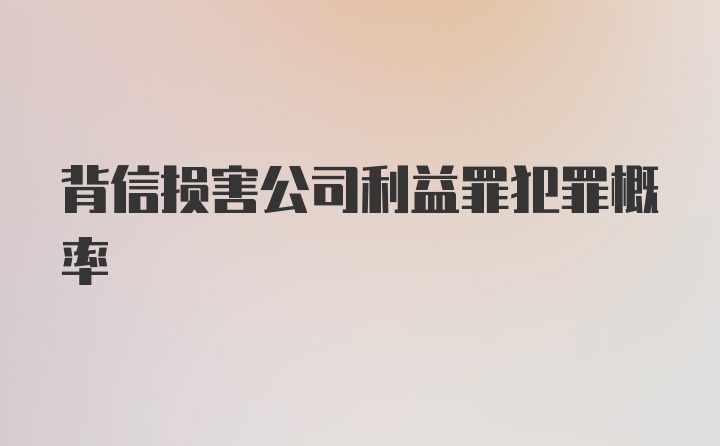 背信损害公司利益罪犯罪概率